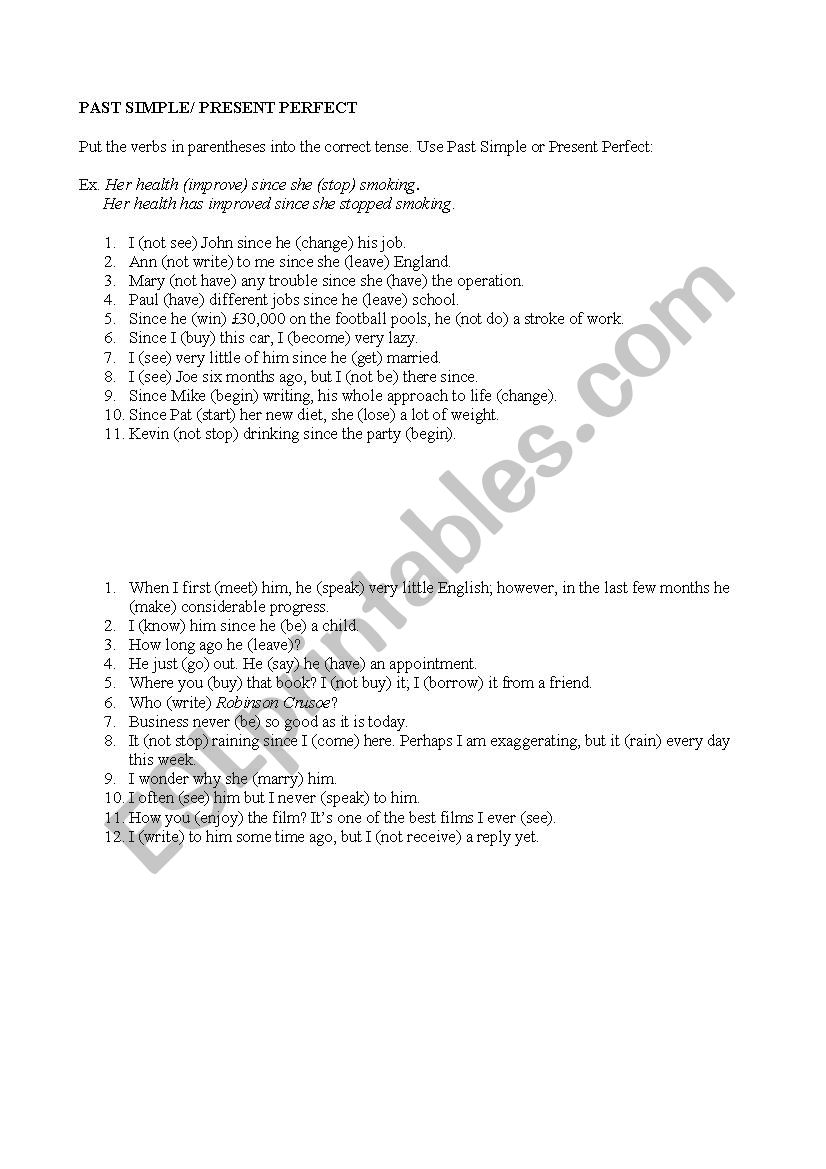 PAST SIMPLE/ PRESENT PERFECT

Put the verbs in parentheses into the correct tense. Use Past Simple or Present Perfect:

Ex. Her health (improve) since she (stop) smoking.
Her health has improved since she stopped smoking.

1. I (not see) John since he (change) his job.
2. Ann (not write) to me since she (leave) England.
3. Mary (not have) any trouble since she (have) the operation.
4. Paul (have) different jobs since he (leave) school.
5. Since he (win) £30,000 on the football pools, he (not do) a stroke of work.
6. Since I (buy) this car, I (become) very lazy.
7. I (see) very little of him since he (get) married.
8. I (see) Joe six months ago, but I (not be) there since.
9. Since Mike (begin) writing, his whole approach to life (change).
10. Since Pat (start) her new diet, she (lose) a lot of weight.
11. Kevin (not stop) drinking since the party (begin).

1. When I first (meet) him, he (speak) very little English; however, in the last few months he (make) considerable progress.
2. I (know) him since he (be) a child.
3. How long ago he (leave)?
4. He just (go) out. He (say) he (have) an appointment.
5. Where you (buy) that book? I (not buy) it; I (borrow) it from a friend.
6. Who (write) Robinson Crusoe?
7. Business never (be) so good as it is today.
8. It (not stop) raining since I (come) here. Perhaps I am exaggerating, but it (rain) every day this week.
9. I wonder why she (marry) him.
10. I often (see) him but I never (speak) to him.
11. How you (enjoy) the film? It's one of the best films I ever (see).
12. I (write) to him some time ago, but I (not receive) a reply yet.

ESLprintables.com